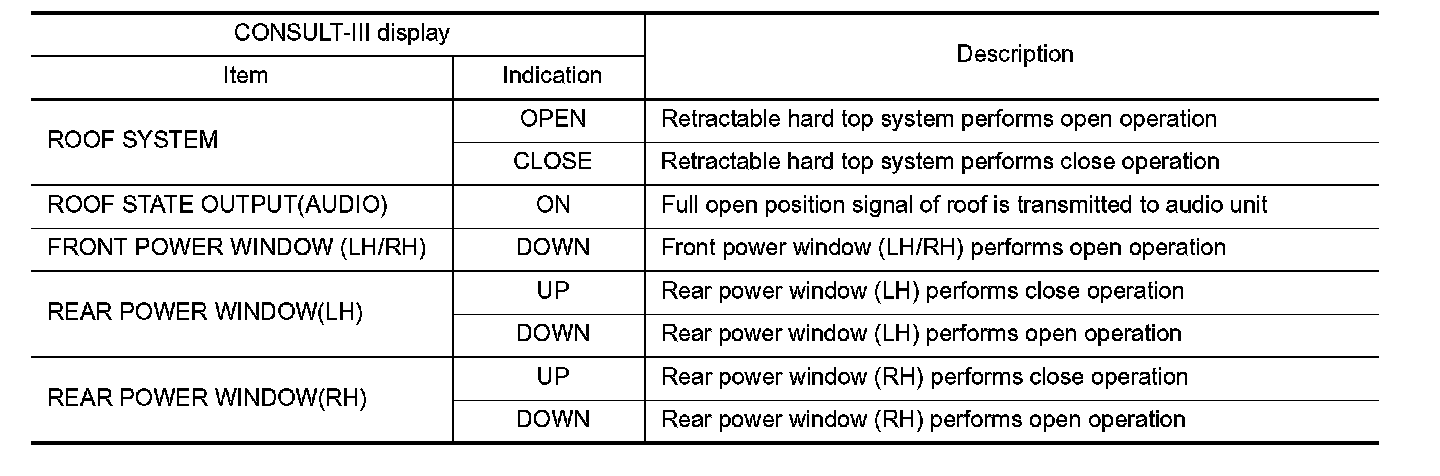 | CONSULT-III display | | Description |
|---|---|---|
| Item | Indication | |
| ROOF SYSTEM | OPEN | Retractable hard top system performs open operation |
| | CLOSE | Retractable hard top system performs close operation |
| ROOF STATE OUTPUT(AUDIO) | ON | Full open position signal of roof is transmitted to audio unit |
| FRONT POWER WINDOW (LH/RH) | DOWN | Front power window (LH/RH) performs open operation |
| REAR POWER WINDOW(LH) | UP | Rear power window (LH) performs close operation |
| | DOWN | Rear power window (LH) performs open operation |
| REAR POWER WINDOW(RH) | UP | Rear power window (RH) performs close operation |
| | DOWN | Rear power window (RH) performs open operation |